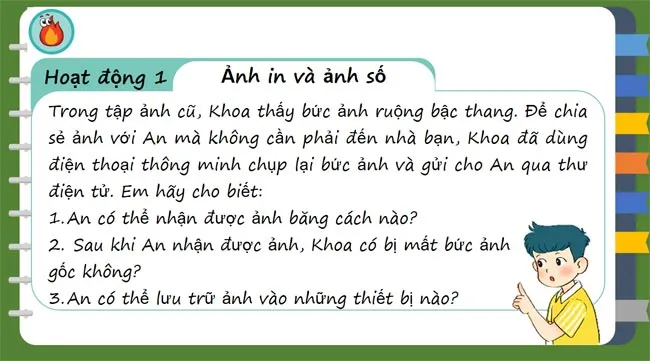 Hoạt động 1

Ảnh in và ảnh số

Trong tập ảnh cũ, Khoa thấy bức ảnh ruộng bậc thang. Để chia sẻ ảnh với An mà không cần phải đến nhà bạn, Khoa đã dùng điện thoại thông minh chụp lại bức ảnh và gửi cho An qua thư điện tử. Em hãy cho biết:
1.An có thể nhận được ảnh bằng cách nào?
2. Sau khi An nhận được ảnh, Khoa có bị mất bức ảnh gốc không?
3.An có thể lưu trữ ảnh vào những thiết bị nào?